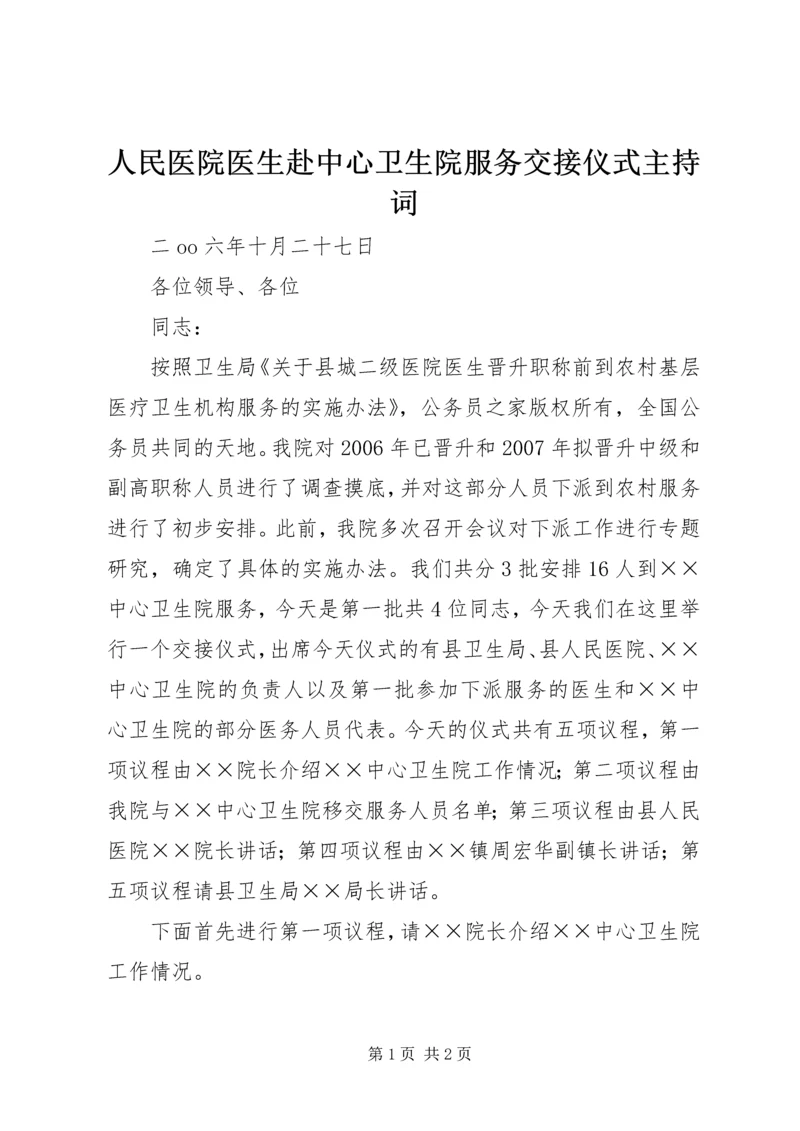 人民医院医生赴中心卫生院服务交接仪式主持词

二 oo 六年十月二十七日

各位领导、各位

同志：

按照卫生局《关于县城二级医院医生晋升职称前到农村基层医疗卫生机构服务的实施办法》，公务员之家版权所有，全国公务员共同的天地。我院对 2006 年已晋升和 2007 年拟晋升中级和副高职称人员进行了调查摸底，并对这部分人员下派到农村服务进行了初步安排。此前，我院多次召开会议对下派工作进行专题研究，确定了具体的实施办法。我们共分 3 批安排 16 人到××中心卫生院服务，今天是第一批共 4 位同志，今天我们在这里举行一个交接仪式，出席今天仪式的有县卫生局、县人民医院、××中心卫生院的负责人以及第一批参加下派服务的医生和××中心卫生院的部分医务人员代表。今天的仪式共有五项议程，第一项议程由××院长介绍××中心卫生院工作情况；第二项议程由我院与××中心卫生院移交服务人员名单；第三项议程由县人民医院××院长讲话；第四项议程由××镇周宏华副镇长讲话；第五项议程请县卫生局××局长讲话。

下面首先进行第一项议程，请××院长介绍××中心卫生院工作情况。

第 1 页 共 2 页